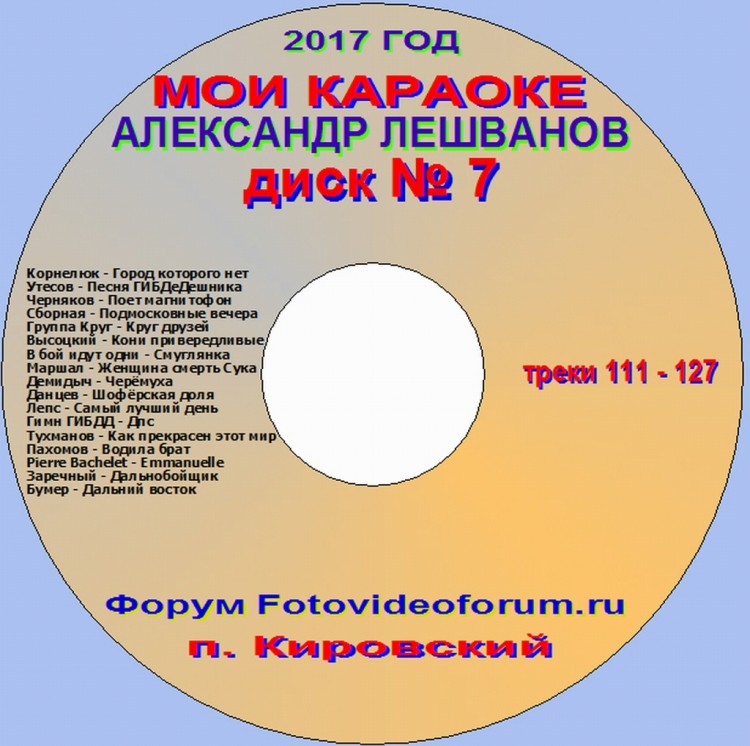 2017 ГОД

МОИ КАРАОКЕ
АЛЕКСАНДР ЛЕШВАНОВ
диск № 7

Корнелюк - Город которого нет
Утесов - Песня ГИБДеДешника
Черняков - Поет магнитофон
Сборная - Подмосковные вечера
Группа Круг - Круг друзей
Высоцкий - Кони привередливые
В бой идут одни - Смуглянка
Маршал - Женщина смерть Сука
Демидыч - Черёмуха
Данцев - Шофёрская доля
Лепс - Самый лучший день
Гимн ГИБДД - Дпс
Тухманов - Как прекрасен этот мир
Пахомов - Водила брат
Pierre Bachelet - Emmanuelle
Заречный - Дальнобойщик
Бумер - Дальний восток

треки 111 - 127

Форум Fotovideoforum.ru
п. Кировский